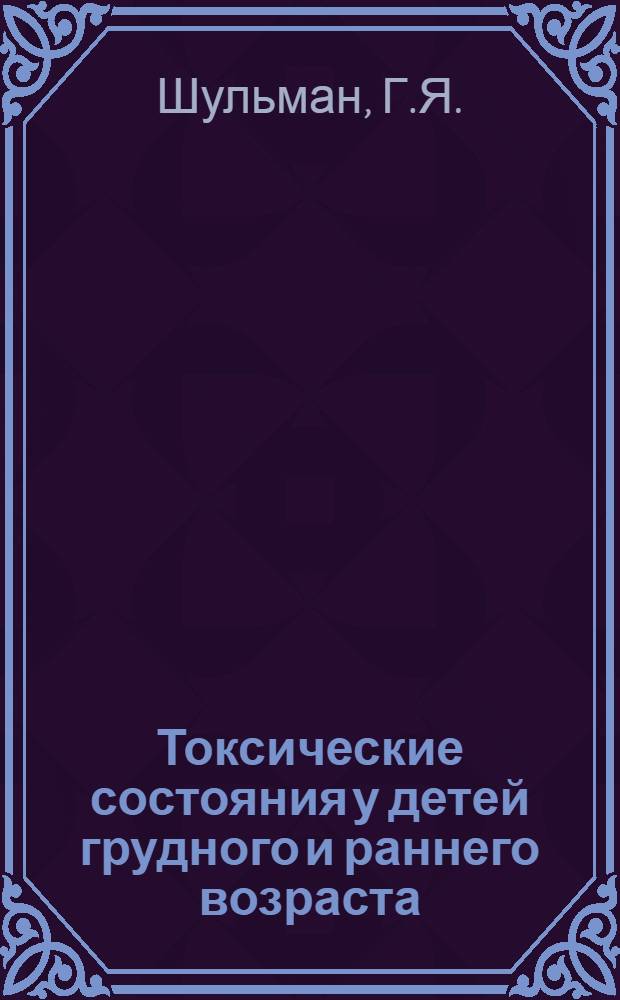 Шульман, Г.Я.

Токсические состояния у детей грудного и раннего возраста